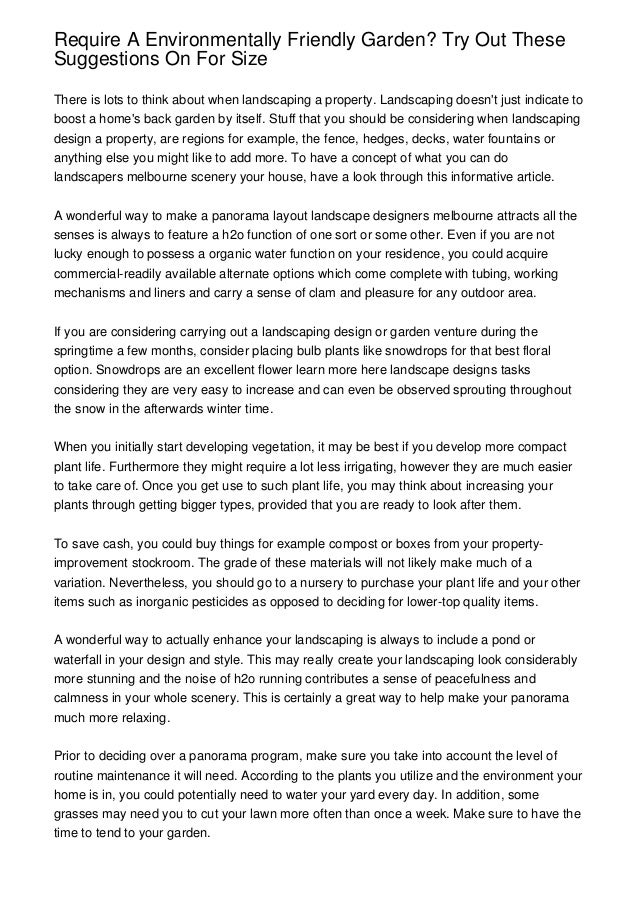 Require A Environmentally Friendly Garden? Try Out These Suggestions On For Size

There is lots to think about when landscaping a property. Landscaping doesn't just indicate to boost a home's back garden by itself. Stuff that you should be considering when landscaping design a property, are regions for example, the fence, hedges, decks, water fountains or anything else you might like to add more. To have a concept of what you can do landscapers melbourne scenery your house, have a look through this informative article.

A wonderful way to make a panorama layout landscape designers melbourne attracts all the senses is always to feature a h2o function of one sort or some other. Even if you are not lucky enough to possess a organic water function on your residence, you could acquire commercial-readily available alternate options which come complete with tubing, working mechanisms and liners and carry a sense of clam and pleasure for any outdoor area.

If you are considering carrying out a landscaping design or garden venture during the springtime a few months, consider placing bulb plants like snowdrops for that best floral option. Snowdrops are an excellent flower learn more here landscape designs tasks considering they are very easy to increase and can even be observed sprouting throughout the snow in the afterwards winter time.

When you initially start developing vegetation, it may be best if you develop more compact plant life. Furthermore they might require a lot less irrigating, however they are much easier to take care of. Once you get use to such plant life, you may think about increasing your plants through getting bigger types, provided that you are ready to look after them.

To save cash, you could buy things for example compost or boxes from your property-improvement stockroom. The grade of these materials will not likely make much of a variation. Nevertheless, you should go to a nursery to purchase your plant life and your other items such as inorganic pesticides as opposed to deciding for lower-top quality items.

A wonderful way to actually enhance your landscaping is always to include a pond or waterfall in your design and style. This may really create your landscaping look considerably more stunning and the noise of h2o running contributes a sense of peacefulness and calmness in your whole scenery. This is certainly a great way to help make your panorama much more relaxing.

Prior to deciding over a panorama program, make sure you take into account the level of routine maintenance it will need. According to the plants you utilize and the environment your home is in, you could potentially need to water your yard every day. In addition, some grasses may need you to cut your lawn more often than once a week. Make sure to have the time to tend to your garden.